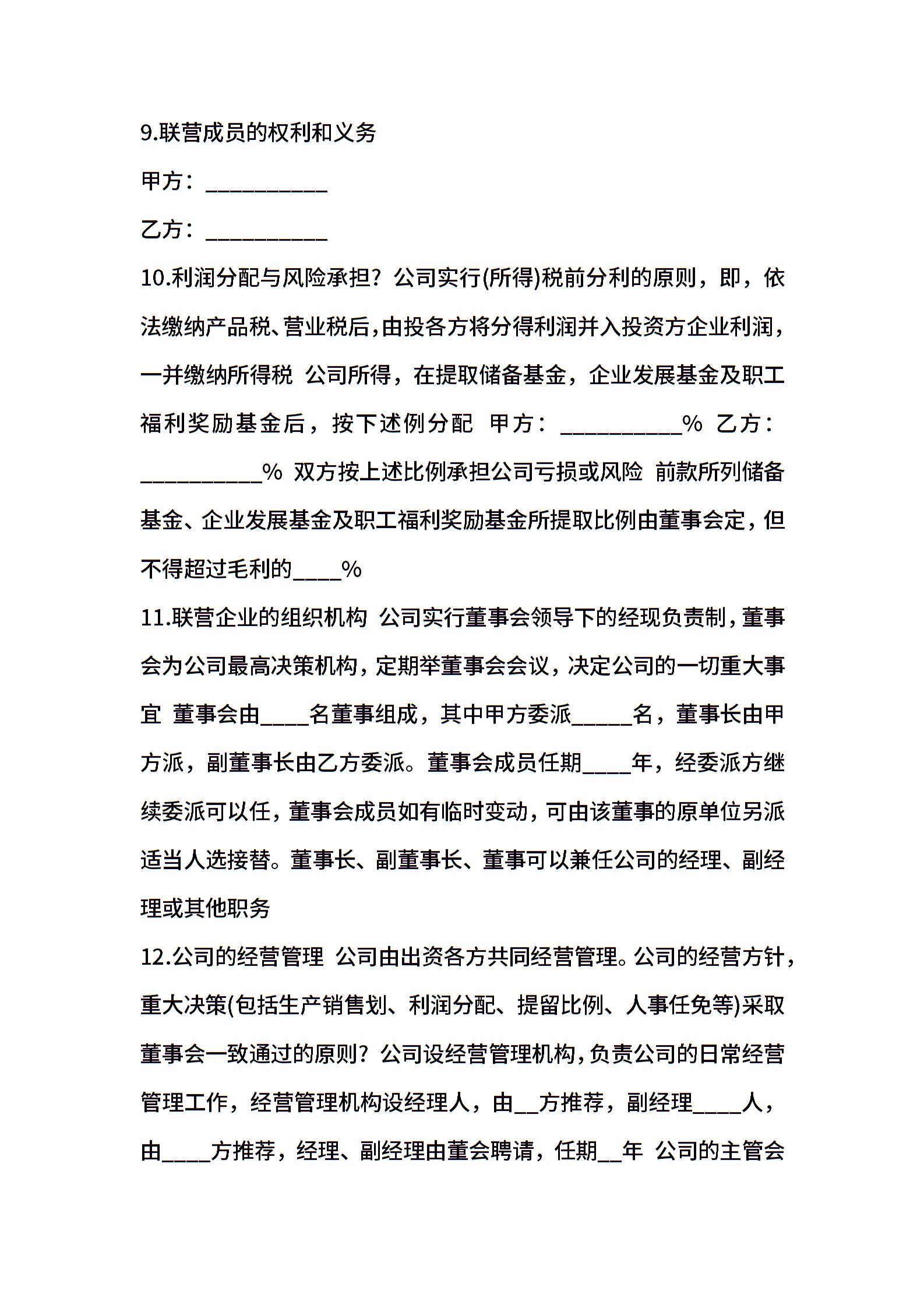 9.联营成员的权利和义务

甲方：__________

乙方：__________

10.利润分配与风险承担？公司实行(所得)税前分利的原则，即，依法缴纳产品税、营业税后，由投各方将分得利润并入投资方企业利润，一并缴纳所得税 公司所得，在提取储备基金，企业发展基金及职工福利奖励基金后，按下述例分配 甲方：__________% 乙方：__________% 双方按上述比例承担公司亏损或风险 前款所列储备基金、企业发展基金及职工福利奖励基金所提取比例由董事会定，但不得超过毛利的____%

11.联营企业的组织机构 公司实行董事会领导下的经现负责制，董事会为公司最高决策机构，定期举董事会会议，决定公司的一切重大事宜 董事会由____名董事组成，其中甲方委派_____名，董事长由甲方派，副董事长由乙方委派。董事会成员任期____年，经委派方继续委派可以任，董事会成员如有临时变动，可由该董事的原单位另派适当人选接替。董事长、副董事长、董事可以兼任公司的经理、副经理或其他职务

12.公司的经营管理 公司由出资各方共同经营管理。公司的经营方针，重大决策(包括生产销售划、利润分配、提留比例、人事任免等)采取董事会一致通过的原则？公司设经营管理机构，负责公司的日常经营管理工作，经营管理机构设经理人，由__方推荐，副经理____人，由____方推荐，经理、副经理由董会聘请，任期__年 公司的主管会